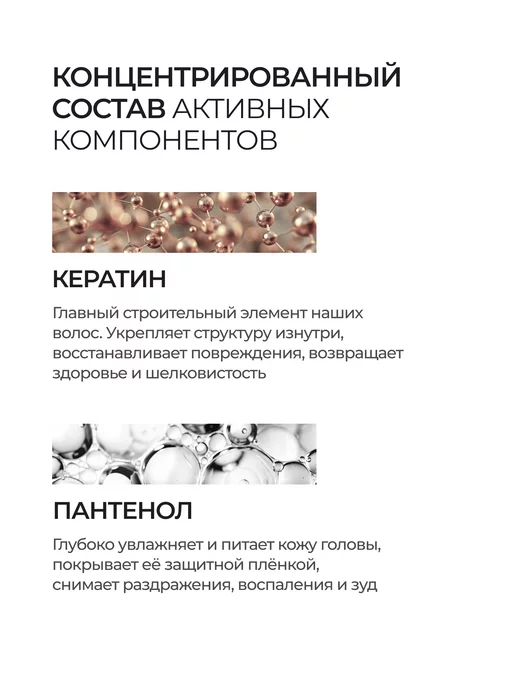 КОНЦЕНТРИРОВАННЫЙ СОСТАВ АКТИВНЫХ КОМПОНЕНТОВ

КЕРАТИН

Главный строительный элемент наших волос. Укрепляет структуру изнутри, восстанавливает повреждения, возвращает здоровье и шелковистость

ПАНТЕНОЛ

Глубоко увлажняет и питает кожу головы, покрывает её защитной плёнкой, снимает раздражения, воспаления и зуд